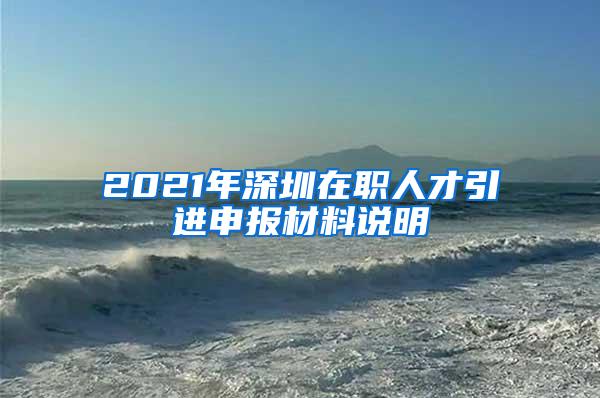 2021年深圳在职人才引进申报材料说明